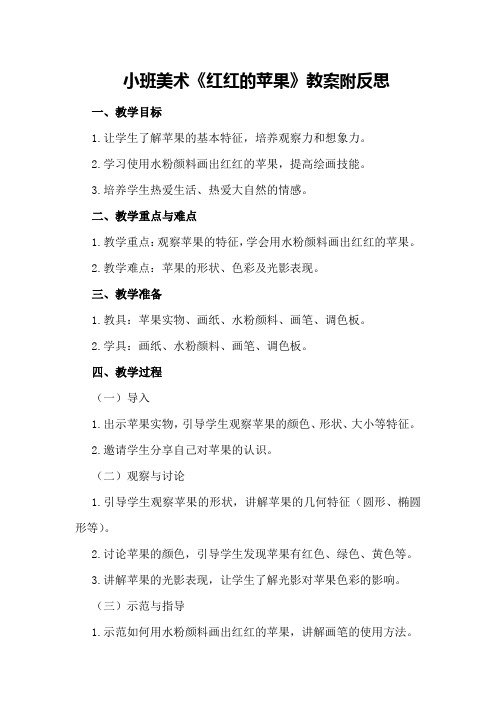 小班美术《红红的苹果》教案附反思

一、教学目标

1.让学生了解苹果的基本特征，培养观察力和想象力。

2.学习使用水粉颜料画出红红的苹果，提高绘画技能。

3.培养学生热爱生活、热爱大自然的情感。

二、教学重点与难点

1.教学重点：观察苹果的特征，学会用水粉颜料画出红红的苹果。

2.教学难点：苹果的形状、色彩及光影表现。

三、教学准备

1.教具：苹果实物、画纸、水粉颜料、画笔、调色板。

2.学具：画纸、水粉颜料、画笔、调色板。

四、教学过程

（一）导入

1.出示苹果实物，引导学生观察苹果的颜色、形状、大小等特征。

2.邀请学生分享自己对苹果的认识。

（二）观察与讨论

1.引导学生观察苹果的形状，讲解苹果的几何特征（圆形、椭圆形等）。

2.讨论苹果的颜色，引导学生发现苹果有红色、绿色、黄色等。

3.讲解苹果的光影表现，让学生了解光影对苹果色彩的影响。

（三）示范与指导

1.示范如何用水粉颜料画出红红的苹果，讲解画笔的使用方法。